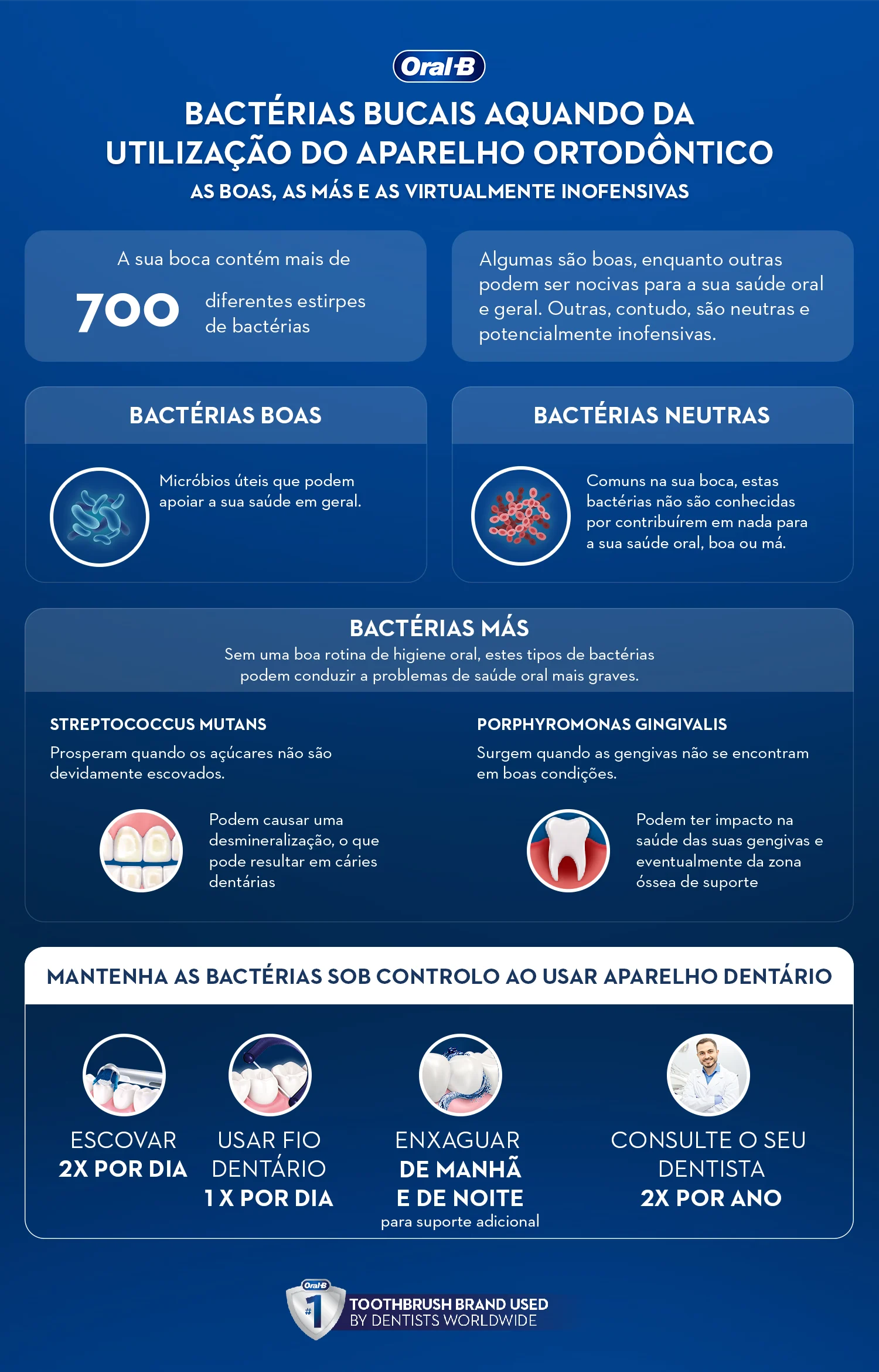 Oral-B

BACTÉRIAS BUCAIS AQUANDO DA UTILIZAÇÃO DO APARELHO ORTODÔNTICO

AS BOAS, AS MÁS E AS VIRTUALMENTE INOFENSIVAS

A sua boca contém mais de

700 diferentes estirpes de bactérias

Algumas são boas, enquanto outras podem ser nocivas para a sua saúde oral e geral. Outras, contudo, são neutras e potencialmente inofensivas.

BACTÉRIAS BOAS

Micróbios úteis que podem apoiar a sua saúde em geral.

BACTÉRIAS NEUTRAS

Comuns na sua boca, estas bactérias não são conhecidas por contribuírem em nada para a sua saúde oral, boa ou má.

BACTÉRIAS MÁS

Sem uma boa rotina de higiene oral, estes tipos de bactérias podem conduzir a problemas de saúde oral mais graves.

STREPTOCOCCUS MUTANS

Prosperam quando os açúcares não são devidamente escovados.

Podem causar uma desmineralização, o que pode resultar em cáries dentárias

PORPHYROMONAS GINGIVALIS

Surgem quando as gengivas não se encontram em boas condições.

Podem ter impacto na saúde das suas gengivas e eventualmente da zona óssea de suporte

MANTENHA AS BACTÉRIAS SOB CONTROLO AO USAR APARELHO DENTÁRIO

ESCOVAR 2X POR DIA

USAR FIO DENTÁRIO 1 X POR DIA

ENXAGUAR DE MANHÃ E DE NOITE para suporte adicional

CONSULTE O SEU DENTISTA 2X POR ANO

Oral-B #1 TOOTHBRUSH BRAND USED BY DENTISTS WORLDWIDE